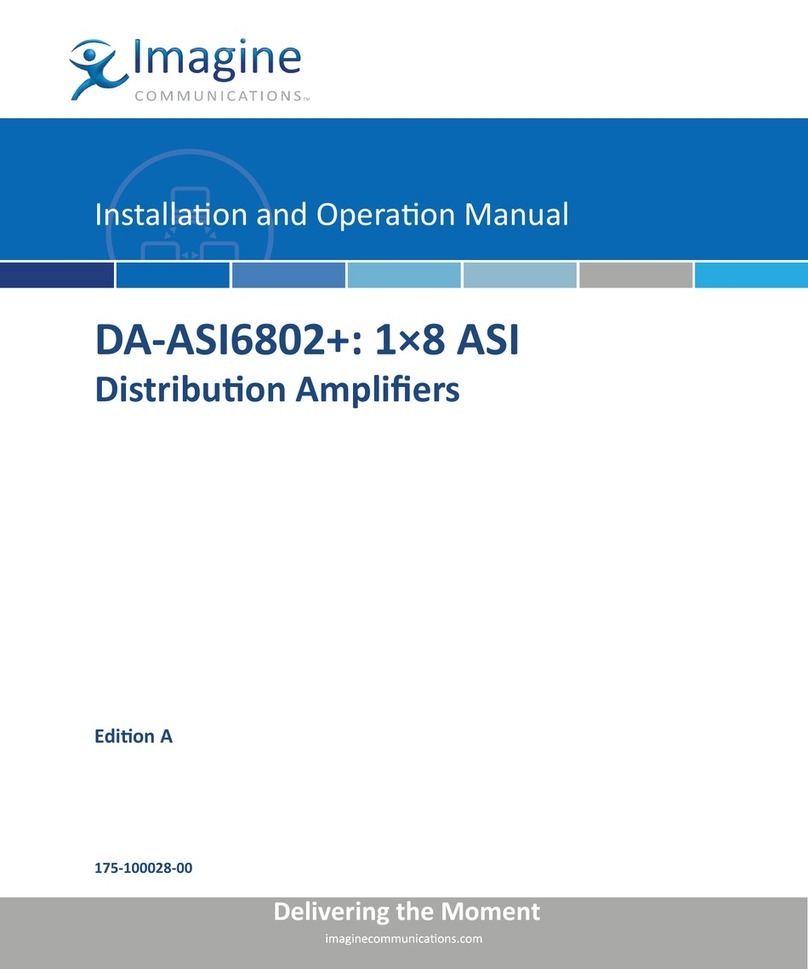 Imagine
COMMUNICATIONS™

Installation and Operation Manual

DA-ASI6802+: 1×8 ASI
Distribution Amplifiers

Edition A

175-100028-00

Delivering the Moment
imaginecommunications.com